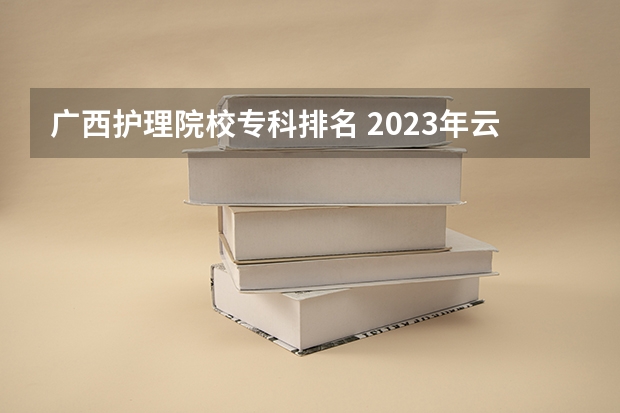 广西护理院校专科排名 2023年云